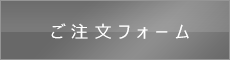 ご注文フォーム